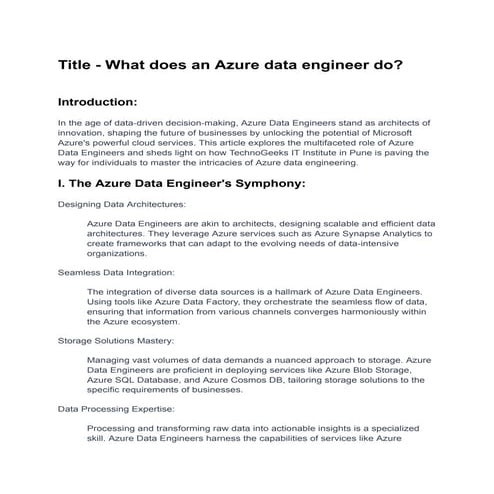 Title - What does an Azure data engineer do?

Introduction:

In the age of data-driven decision-making, Azure Data Engineers stand as architects of innovation, shaping the future of businesses by unlocking the potential of Microsoft Azure's powerful cloud services. This article explores the multifaceted role of Azure Data Engineers and sheds light on how TechnoGeeks IT Institute in Pune is paving the way for individuals to master the intricacies of Azure data engineering.

I. The Azure Data Engineer's Symphony:

Designing Data Architectures:

Azure Data Engineers are akin to architects, designing scalable and efficient data architectures. They leverage Azure services such as Azure Synapse Analytics to create frameworks that can adapt to the evolving needs of data-intensive organizations.

Seamless Data Integration:

The integration of diverse data sources is a hallmark of Azure Data Engineers. Using tools like Azure Data Factory, they orchestrate the seamless flow of data, ensuring that information from various channels converges harmoniously within the Azure ecosystem.

Storage Solutions Mastery:

Managing vast volumes of data demands a nuanced approach to storage. Azure Data Engineers are proficient in deploying services like Azure Blob Storage, Azure SQL Database, and Azure Cosmos DB, tailoring storage solutions to the specific requirements of businesses.

Data Processing Expertise:

Processing and transforming raw data into actionable insights is a specialized skill. Azure Data Engineers harness the capabilities of services like Azure